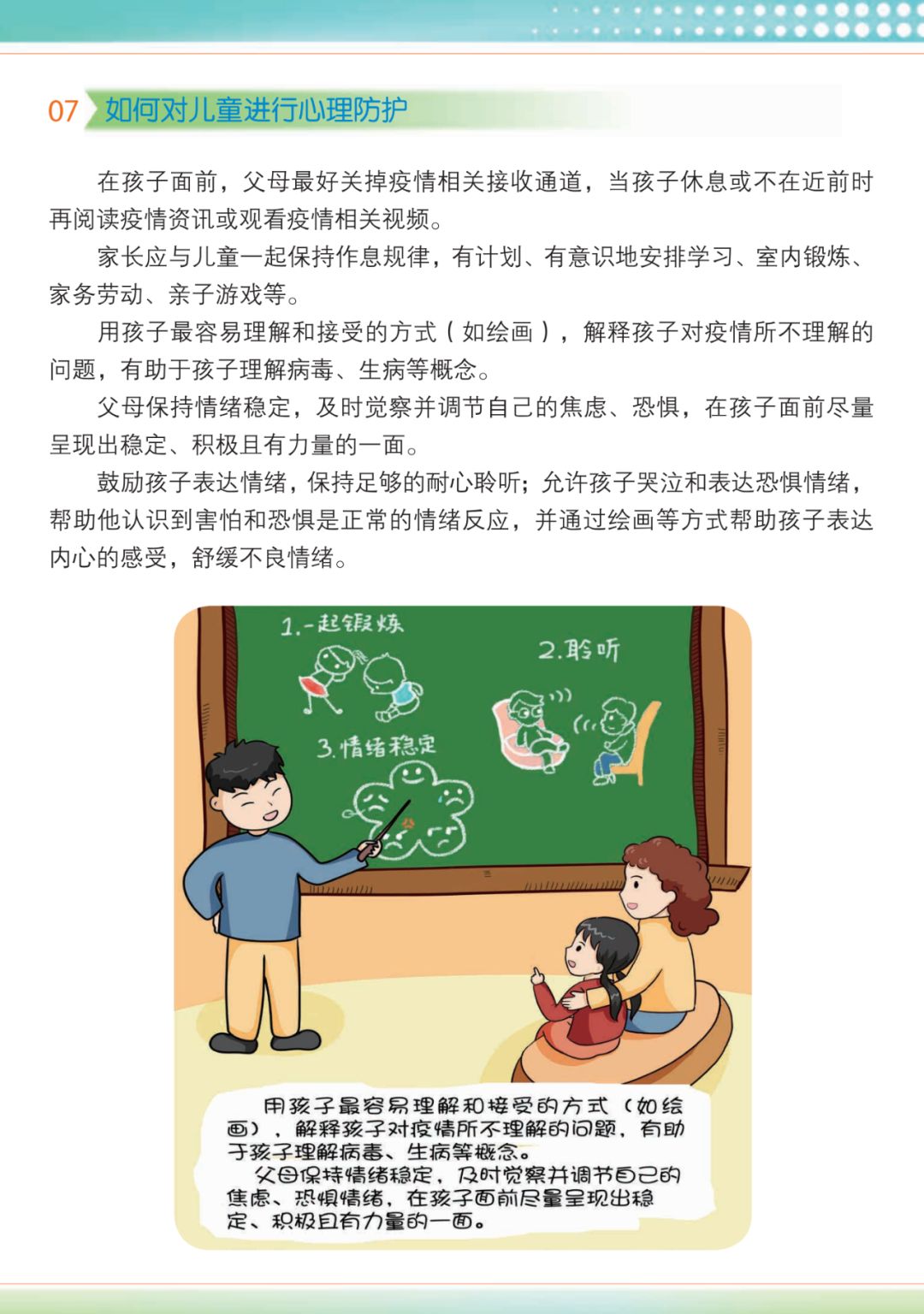 07 如何对儿童进行心理防护

在孩子面前，父母最好关掉疫情相关接收通道，当孩子休息或不在近前时再阅读疫情资讯或观看疫情相关视频。

家长应与儿童一起保持作息规律，有计划、有意识地安排学习、室内锻炼、家务劳动、亲子游戏等。

用孩子最容易理解和接受的方式（如绘画），解释孩子对疫情所不理解的问题，有助于孩子理解病毒、生病等概念。

父母保持情绪稳定，及时觉察并调节自己的焦虑、恐惧，在孩子面前尽量呈现出稳定、积极且有力量的一面。

鼓励孩子表达情绪，保持足够的耐心聆听；允许孩子哭泣和表达恐惧情绪，帮助他认识到害怕和恐惧是正常的情绪反应，并通过绘画等方式帮助孩子表达内心的感受，舒缓不良情绪。

1.一起锻炼

2.聆听

3.情绪稳定

用孩子最容易理解和接受的方式（如绘画），解释孩子对疫情所不理解的问题，有助于孩子理解病毒、生病等概念。
父母保持情绪稳定，及时觉察并调节自己的焦虑、恐惧情绪，在孩子面前尽量呈现出稳定、积极且有力量的一面。